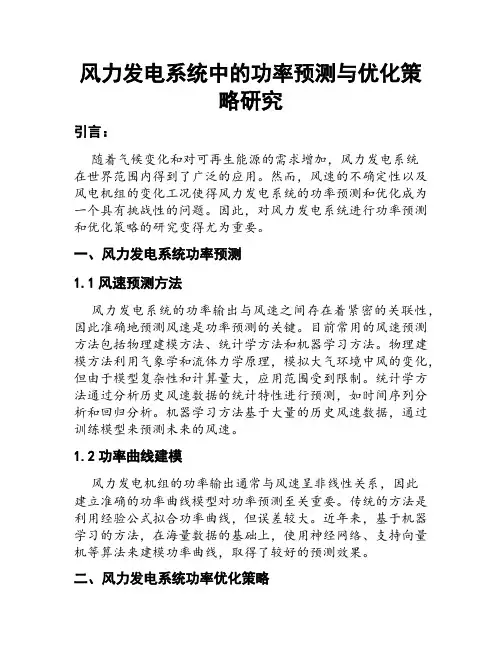 风力发电系统中的功率预测与优化策略研究

引言：

随着气候变化和对可再生能源的需求增加，风力发电系统在世界范围内得到了广泛的应用。然而，风速的不确定性以及风电机组的变化工况使得风力发电系统的功率预测和优化成为一个具有挑战性的问题。因此，对风力发电系统进行功率预测和优化策略的研究变得尤为重要。

一、风力发电系统功率预测

1.1 风速预测方法

风力发电系统的功率输出与风速之间存在着紧密的关联性，因此准确地预测风速是功率预测的关键。目前常用的风速预测方法包括物理建模方法、统计学方法和机器学习方法。物理建模方法利用气象学和流体力学原理，模拟大气环境中风的变化，但由于模型复杂性和计算量大，应用范围受到限制。统计学方法通过分析历史风速数据的统计特性进行预测，如时间序列分析和回归分析。机器学习方法基于大量的历史风速数据，通过训练模型来预测未来的风速。

1.2 功率曲线建模

风力发电机组的功率输出通常与风速呈非线性关系，因此建立准确的功率曲线模型对功率预测至关重要。传统的方法是利用经验公式拟合功率曲线，但误差较大。近年来，基于机器学习的方法，在海量数据的基础上，使用神经网络、支持向量机等算法来建模功率曲线，取得了较好的预测效果。

二、风力发电系统功率优化策略